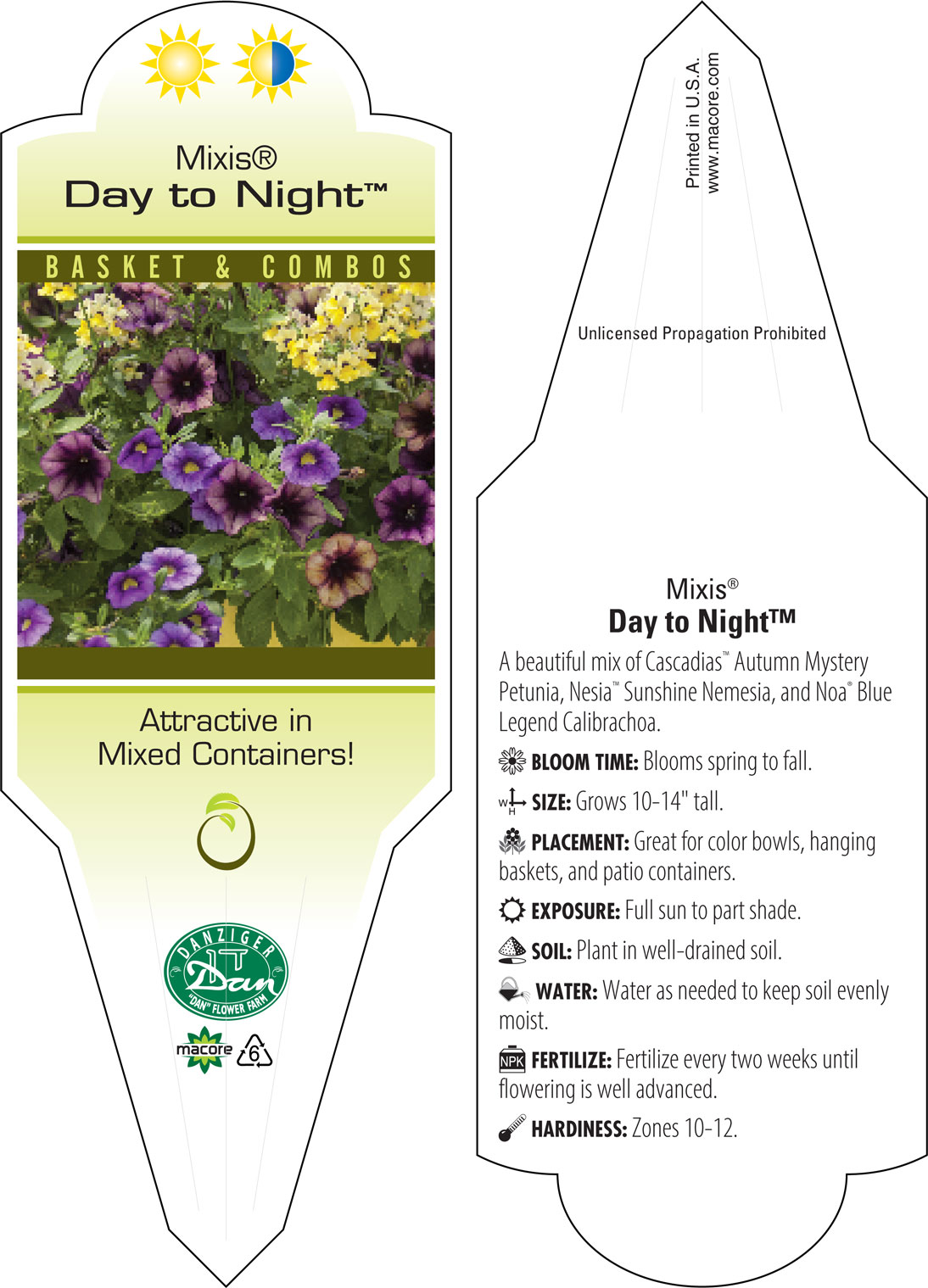 Mixis®
Day to Night™

BASKET & COMBOS

Attractive in Mixed Containers!

DANZIGER
Dan
"DAN" FLOWER FARM

macore 6

Printed in U.S.A.
www.macore.com

Unlicensed Propagation Prohibited

Mixis®
Day to Night™

A beautiful mix of Cascadias™ Autumn Mystery Petunia, Nesia™ Sunshine Nemesia, and Noa® Blue Legend Calibrachoa.

BLOOM TIME: Blooms spring to fall.

W H SIZE: Grows 10-14" tall.

PLACEMENT: Great for color bowls, hanging baskets, and patio containers.

EXPOSURE: Full sun to part shade.

SOIL: Plant in well-drained soil.

WATER: Water as needed to keep soil evenly moist.

NPK FERTILIZE: Fertilize every two weeks until flowering is well advanced.

HARDINESS: Zones 10-12.